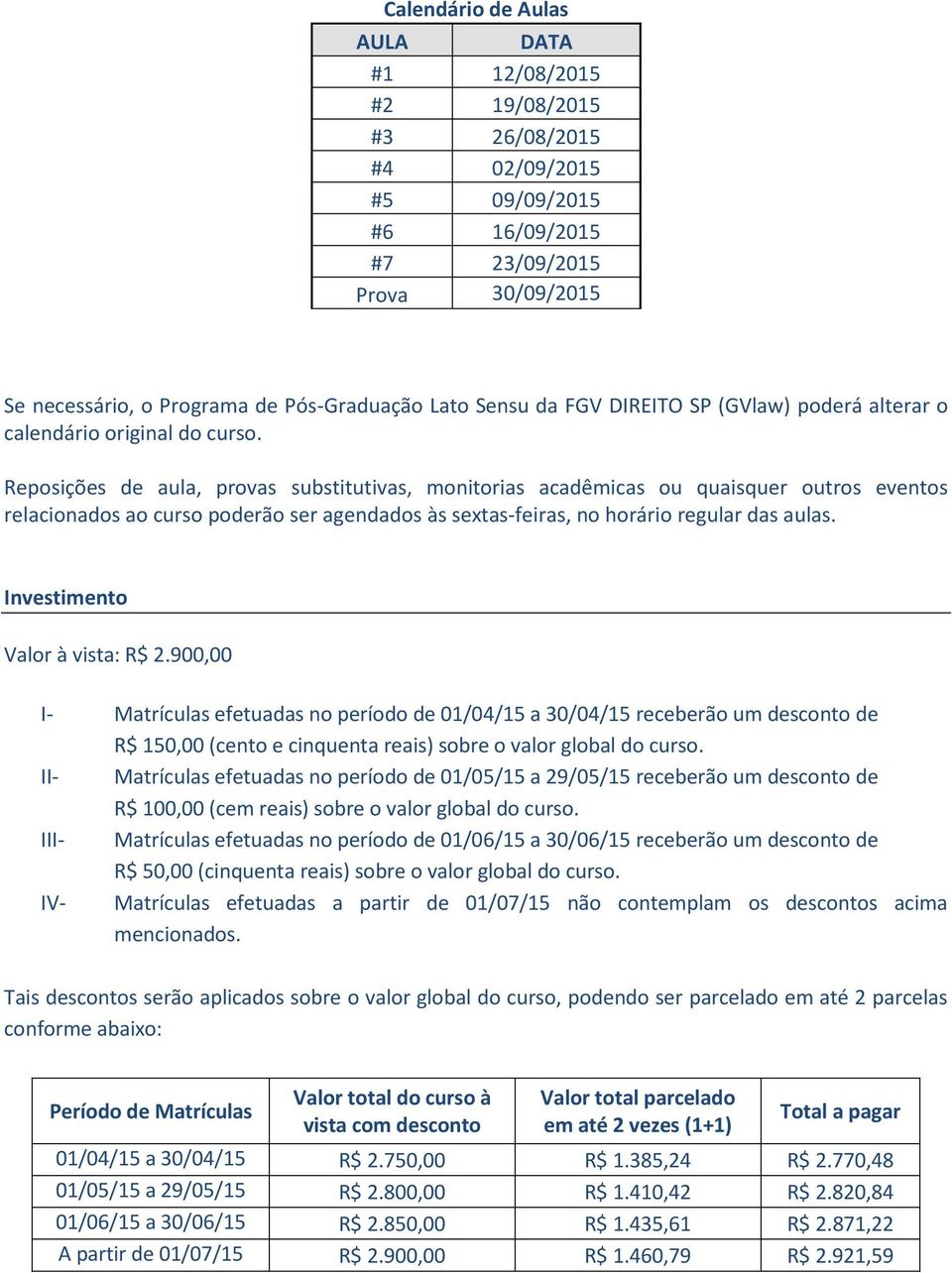 Calendário de Aulas

| AULA | DATA |
|---|---|
| #1 | 12/08/2015 |
| #2 | 19/08/2015 |
| #3 | 26/08/2015 |
| #4 | 02/09/2015 |
| #5 | 09/09/2015 |
| #6 | 16/09/2015 |
| #7 | 23/09/2015 |
| Prova | 30/09/2015 |

Se necessário, o Programa de Pós-Graduação Lato Sensu da FGV DIREITO SP (GVlaw) poderá alterar o calendário original do curso.

Reposições de aula, provas substitutivas, monitorias acadêmicas ou quaisquer outros eventos relacionados ao curso poderão ser agendados às sextas-feiras, no horário regular das aulas.

Investimento

Valor à vista: R$ 2.900,00

I- Matrículas efetuadas no período de 01/04/15 a 30/04/15 receberão um desconto de R$ 150,00 (cento e cinquenta reais) sobre o valor global do curso.
II- Matrículas efetuadas no período de 01/05/15 a 29/05/15 receberão um desconto de R$ 100,00 (cem reais) sobre o valor global do curso.
III- Matrículas efetuadas no período de 01/06/15 a 30/06/15 receberão um desconto de R$ 50,00 (cinquenta reais) sobre o valor global do curso.
IV- Matrículas efetuadas a partir de 01/07/15 não contemplam os descontos acima mencionados.

Tais descontos serão aplicados sobre o valor global do curso, podendo ser parcelado em até 2 parcelas conforme abaixo:

| Período de Matrículas | Valor total do curso à vista com desconto | Valor total parcelado em até 2 vezes (1+1) | Total a pagar |
|---|---|---|---|
| 01/04/15 a 30/04/15 | R$ 2.750,00 | R$ 1.385,24 | R$ 2.770,48 |
| 01/05/15 a 29/05/15 | R$ 2.800,00 | R$ 1.410,42 | R$ 2.820,84 |
| 01/06/15 a 30/06/15 | R$ 2.850,00 | R$ 1.435,61 | R$ 2.871,22 |
| A partir de 01/07/15 | R$ 2.900,00 | R$ 1.460,79 | R$ 2.921,59 |